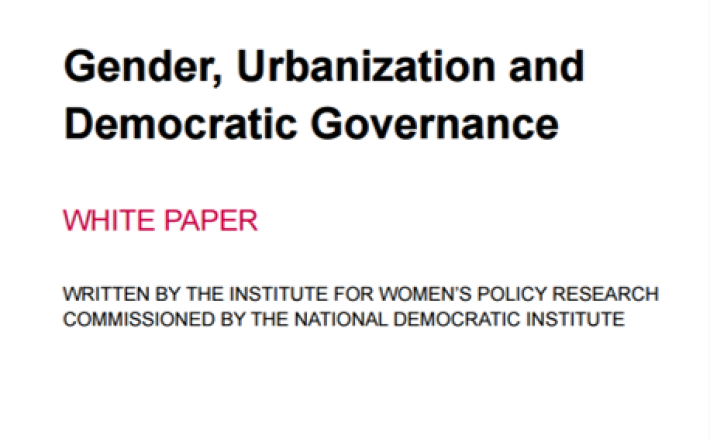 Gender, Urbanization and Democratic Governance

WHITE PAPER

WRITTEN BY THE INSTITUTE FOR WOMEN'S POLICY RESEARCH
COMMISSIONED BY THE NATIONAL DEMOCRATIC INSTITUTE